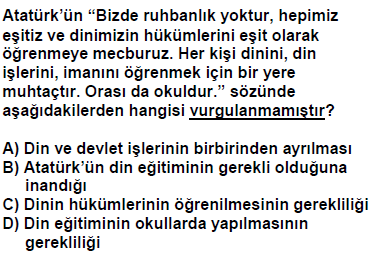 Atatürk'ün "Bizde ruhbanlık yoktur, hepimiz eşitiz ve dinimizin hükümlerini eşit olarak öğrenmeye mecburuz. Her kişi dinini, din işlerini, imanını öğrenmek için bir yere muhtaçtır. Orası da okuldur." sözünde aşağıdakilerden hangisi vurgulanmamıştır?

A) Din ve devlet işlerinin birbirinden ayrılması
B) Atatürk'ün din eğitiminin gerekli olduğuna inandığı
C) Dinin hükümlerinin öğrenilmesinin gerekliliği
D) Din eğitiminin okullarda yapılmasının gerekliliği